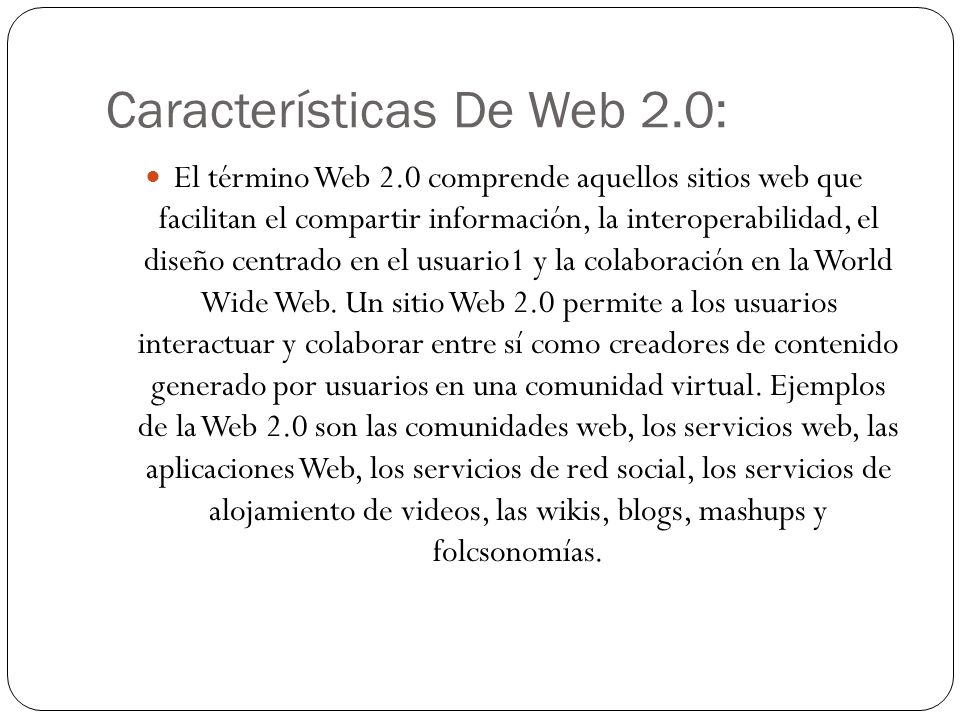 Características De Web 2.0:

El término Web 2.0 comprende aquellos sitios web que facilitan el compartir información, la interoperabilidad, el diseño centrado en el usuario1 y la colaboración en la World Wide Web. Un sitio Web 2.0 permite a los usuarios interactuar y colaborar entre sí como creadores de contenido generado por usuarios en una comunidad virtual. Ejemplos de la Web 2.0 son las comunidades web, los servicios web, las aplicaciones Web, los servicios de red social, los servicios de alojamiento de videos, las wikis, blogs, mashups y folcsonomías.